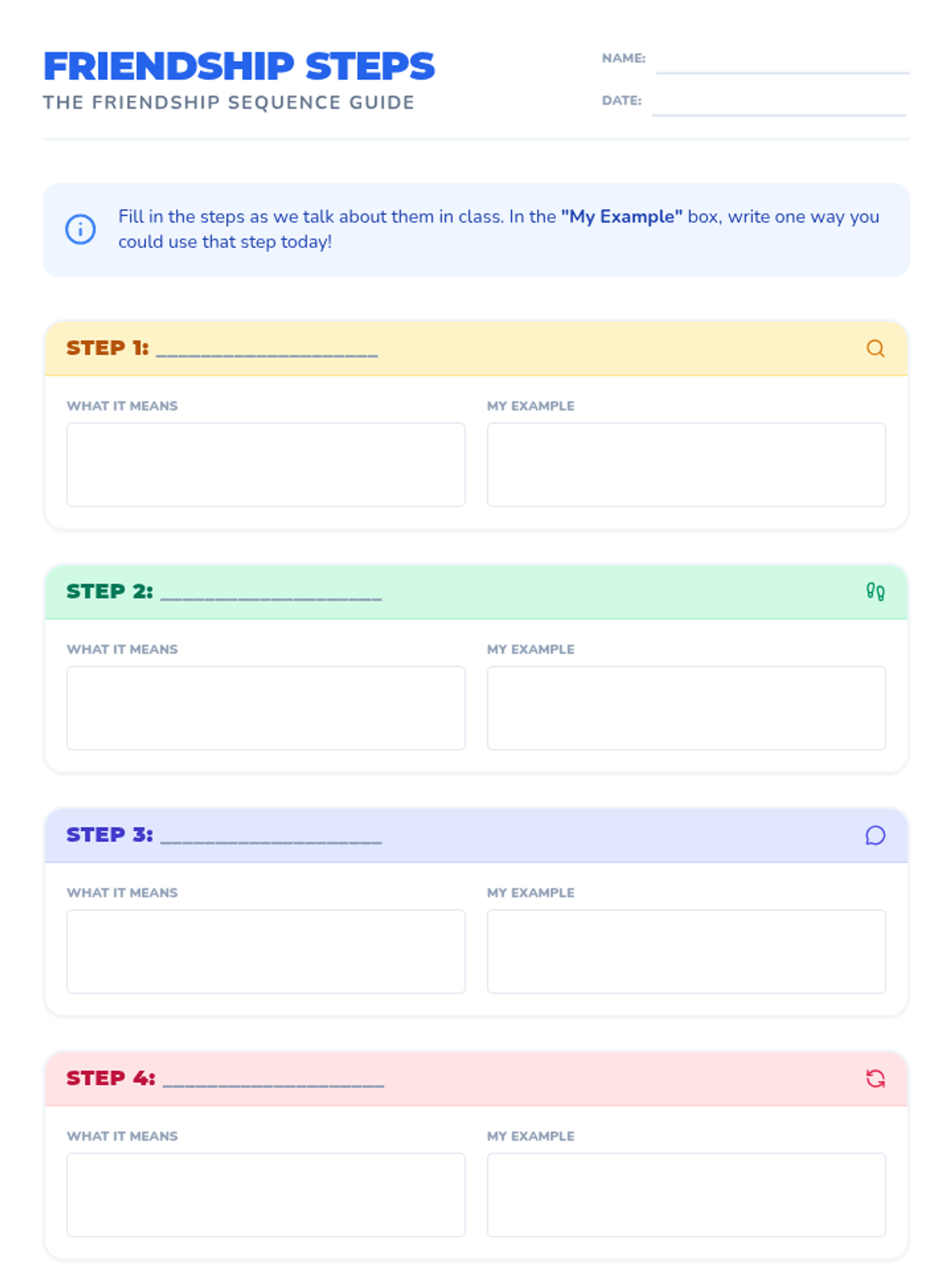 FRIENDSHIP STEPS
THE FRIENDSHIP SEQUENCE GUIDE

NAME: ____
DATE: ____

Fill in the steps as we talk about them in class. In the "My Example" box, write one way you could use that step today!

STEP 1: ____

WHAT IT MEANS

MY EXAMPLE

STEP 2: ____

WHAT IT MEANS

MY EXAMPLE

STEP 3: ____

WHAT IT MEANS

MY EXAMPLE

STEP 4: ____

WHAT IT MEANS

MY EXAMPLE